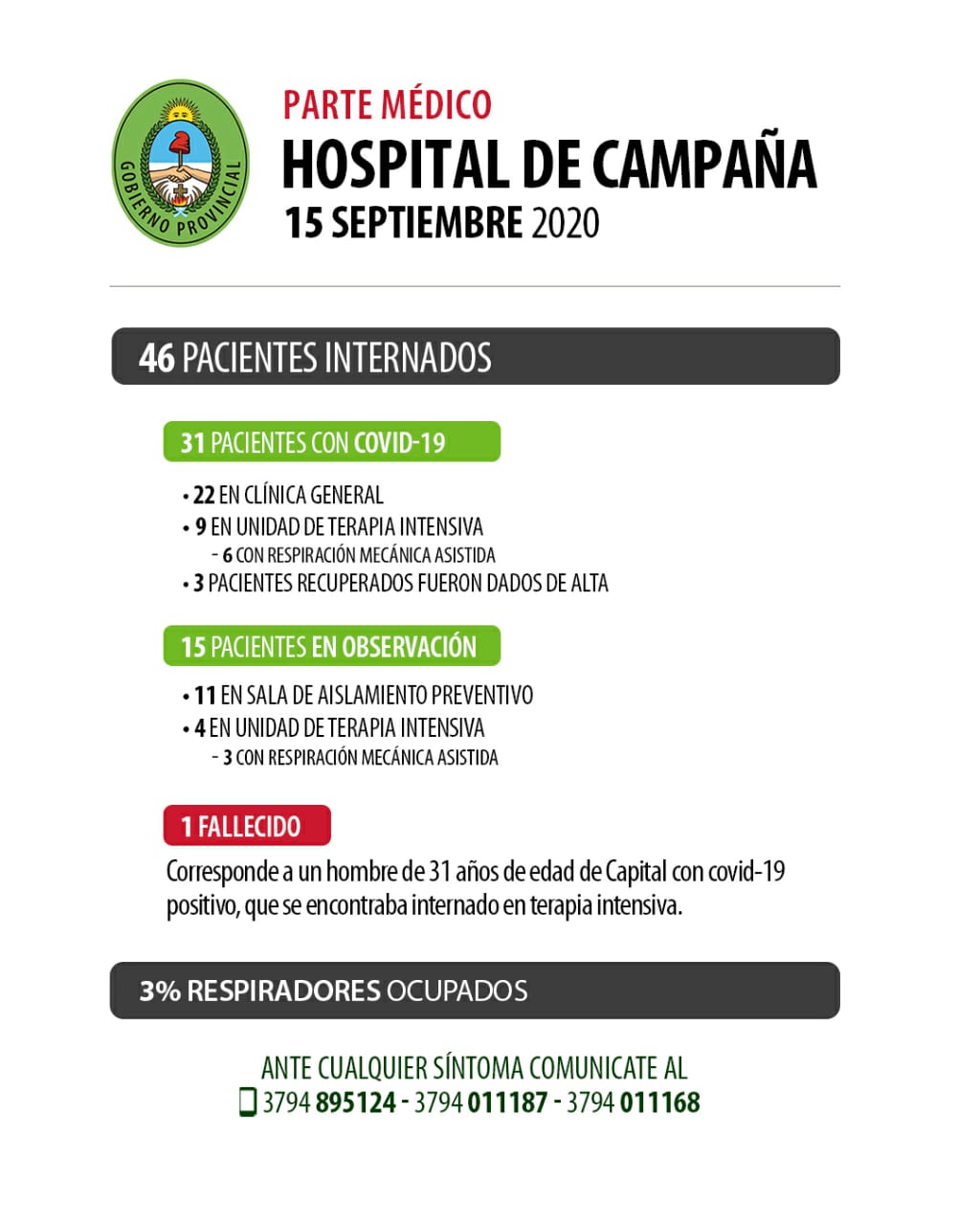 GOBIERNO PROVINCIAL

PARTE MÉDICO
HOSPITAL DE CAMPAÑA
15 SEPTIEMBRE 2020

46 PACIENTES INTERNADOS

31 PACIENTES CON COVID-19

• 22 EN CLÍNICA GENERAL
• 9 EN UNIDAD DE TERAPIA INTENSIVA
- 6 CON RESPIRACIÓN MECÁNICA ASISTIDA
• 3 PACIENTES RECUPERADOS FUERON DADOS DE ALTA

15 PACIENTES EN OBSERVACIÓN

• 11 EN SALA DE AISLAMIENTO PREVENTIVO
• 4 EN UNIDAD DE TERAPIA INTENSIVA
- 3 CON RESPIRACIÓN MECÁNICA ASISTIDA

1 FALLECIDO

Corresponde a un hombre de 31 años de edad de Capital con covid-19 positivo, que se encontraba internado en terapia intensiva.

3% RESPIRADORES OCUPADOS

ANTE CUALQUIER SÍNTOMA COMUNICATE AL
3794 895124 - 3794 011187 - 3794 011168